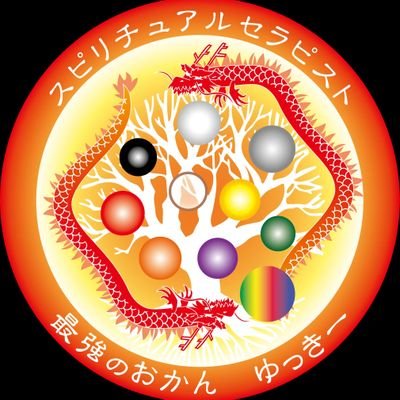 スピリチュアルセラピスト

最強のおかん　ゆっきー